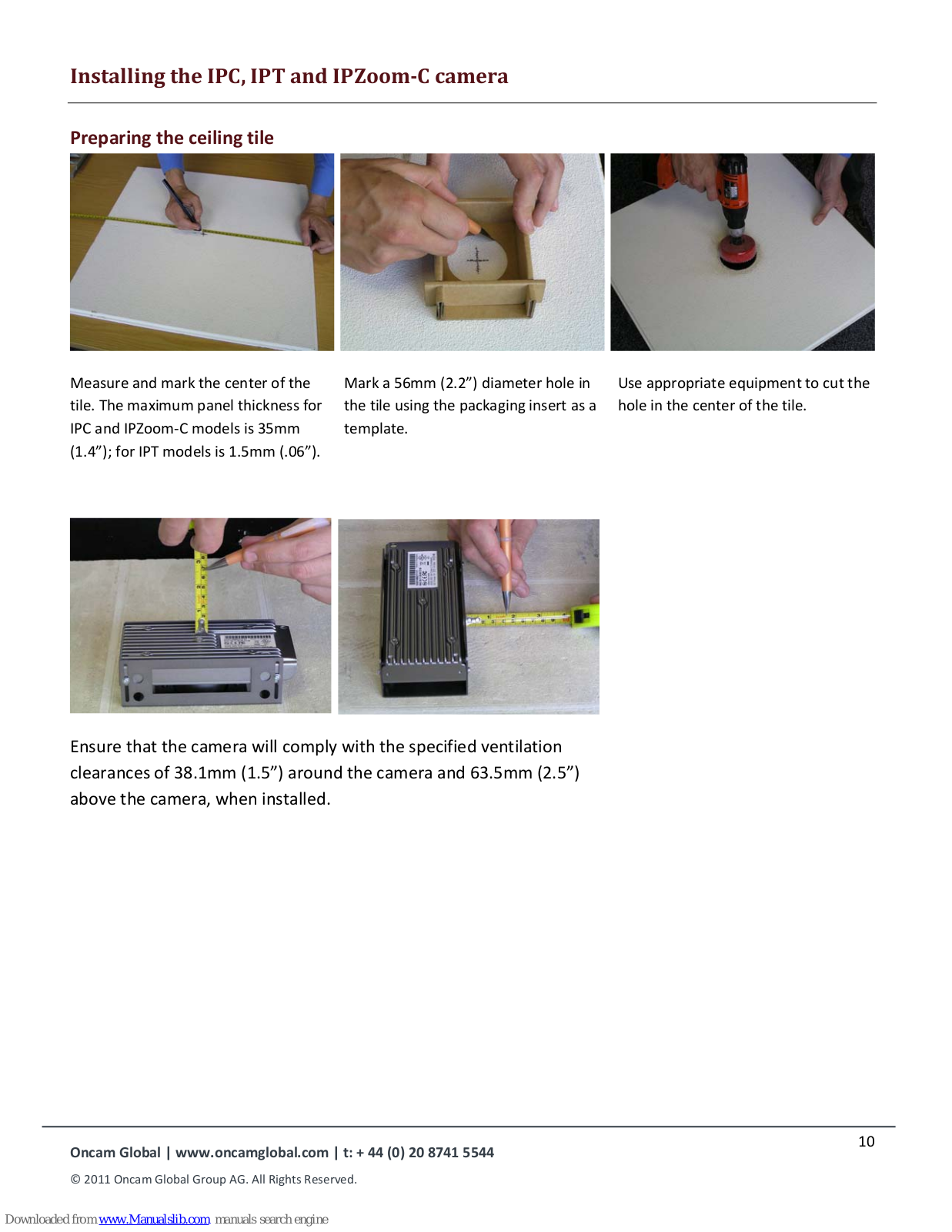 Installing the IPC, IPT and IPZoom-C camera

Preparing the ceiling tile

Measure and mark the center of the tile. The maximum panel thickness for IPC and IPZoom-C models is 35mm (1.4”); for IPT models is 1.5mm (.06”).

Mark a 56mm (2.2”) diameter hole in the tile using the packaging insert as a template.

Use appropriate equipment to cut the hole in the center of the tile.

Ensure that the camera will comply with the specified ventilation clearances of 38.1mm (1.5”) around the camera and 63.5mm (2.5”) above the camera, when installed.

10

Oncam Global | www.oncamglobal.com | t: + 44 (0) 20 8741 5544

© 2011 Oncam Global Group AG. All Rights Reserved.

Downloaded from www.Manualslib.com manuals search engine